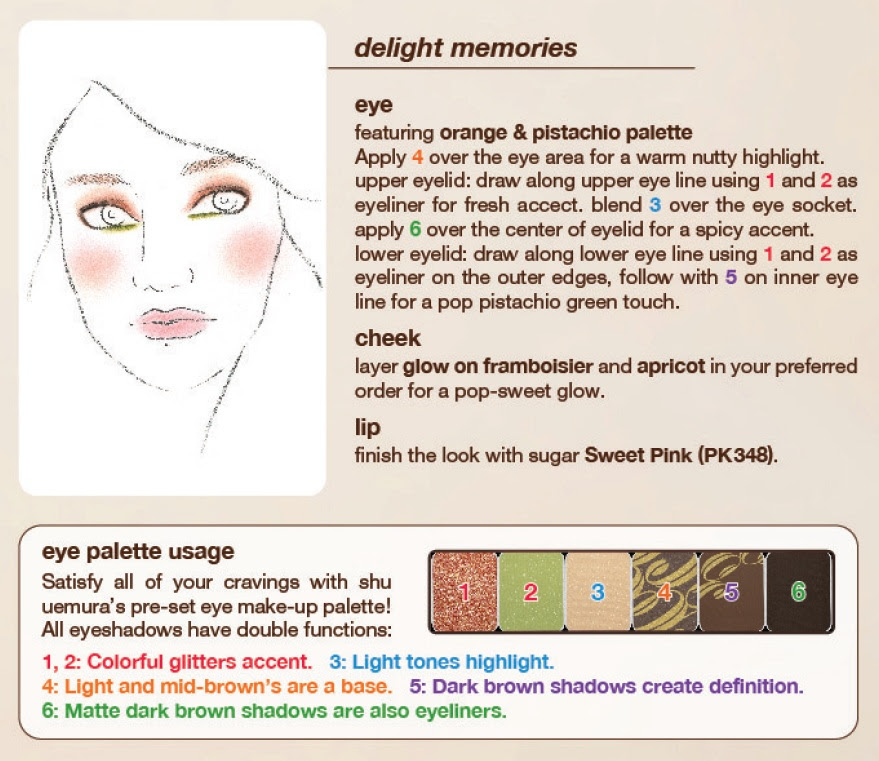 delight memories

eye

featuring orange & pistachio palette

Apply 4 over the eye area for a warm nutty highlight. upper eyelid: draw along upper eye line using 1 and 2 as eyeliner for fresh accect. blend 3 over the eye socket. apply 6 over the center of eyelid for a spicy accent. lower eyelid: draw along lower eye line using 1 and 2 as eyeliner on the outer edges, follow with 5 on inner eye line for a pop pistachio green touch.

cheek

layer glow on framboisier and apricot in your preferred order for a pop-sweet glow.

lip

finish the look with sugar Sweet Pink (PK348).

eye palette usage

Satisfy all of your cravings with shu uemura's pre-set eye make-up palette! All eyeshadows have double functions:

1 2 3 4 5 6

1, 2: Colorful glitters accent. 3: Light tones highlight.

4: Light and mid-brown's are a base. 5: Dark brown shadows create definition.

6: Matte dark brown shadows are also eyeliners.